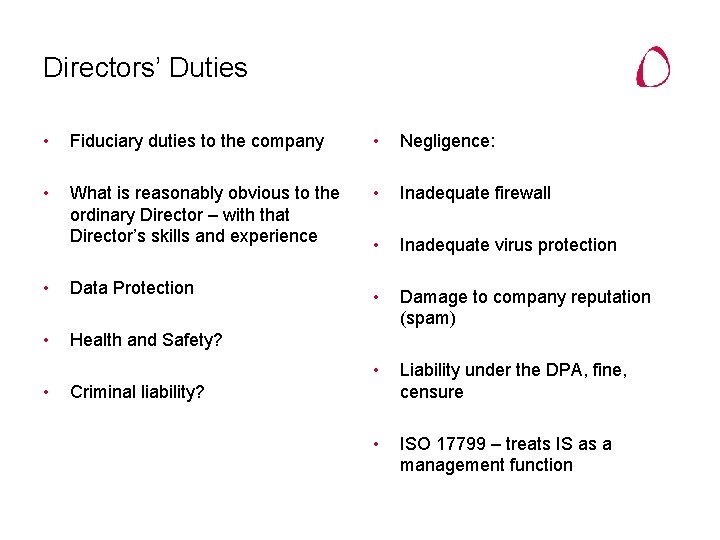 Directors' Duties

• Fiduciary duties to the company

• What is reasonably obvious to the ordinary Director – with that Director's skills and experience

• Data Protection

• Health and Safety?

• Criminal liability?

• Negligence:

• Inadequate firewall

• Inadequate virus protection

• Damage to company reputation (spam)

• Liability under the DPA, fine, censure

• ISO 17799 – treats IS as a management function